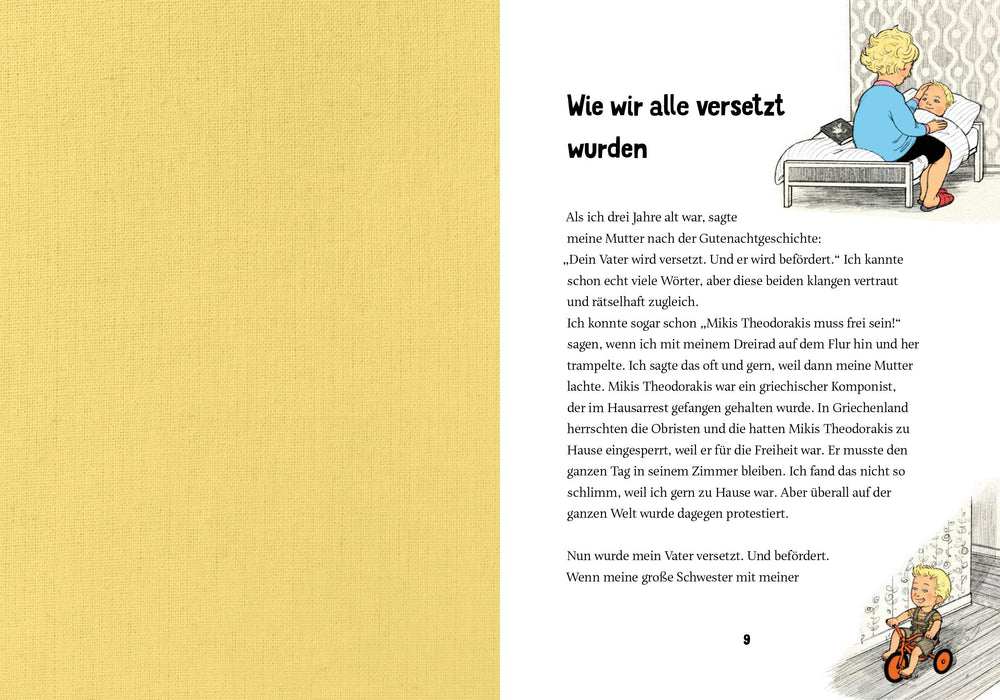 Wie wir alle versetzt wurden

Als ich drei Jahre alt war, sagte meine Mutter nach der Gutenachtgeschichte: „Dein Vater wird versetzt. Und er wird befördert.“ Ich kannte schon echt viele Wörter, aber diese beiden klangen vertraut und rätselhaft zugleich.
Ich konnte sogar schon „Mikis Theodorakis muss frei sein!“ sagen, wenn ich mit meinem Dreirad auf dem Flur hin und her trampelte. Ich sagte das oft und gern, weil dann meine Mutter lachte. Mikis Theodorakis war ein griechischer Komponist, der im Hausarrest gefangen gehalten wurde. In Griechenland herrschten die Obristen und die hatten Mikis Theodorakis zu Hause eingesperrt, weil er für die Freiheit war. Er musste den ganzen Tag in seinem Zimmer bleiben. Ich fand das nicht so schlimm, weil ich gern zu Hause war. Aber überall auf der ganzen Welt wurde dagegen protestiert.

Nun wurde mein Vater versetzt. Und befördert.
Wenn meine große Schwester mit meiner

9